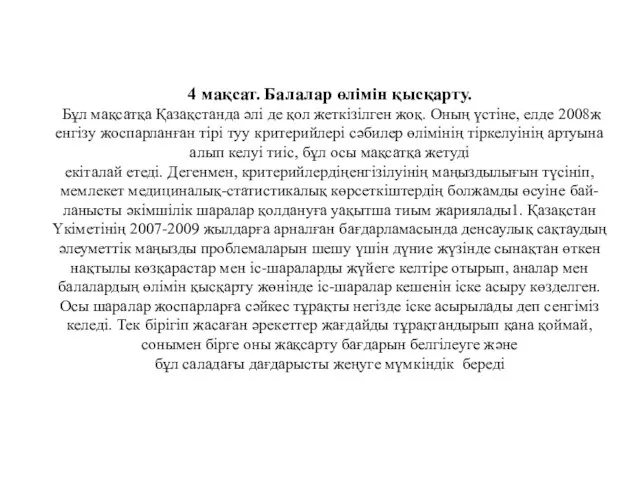 4 мақсат. Балалар өлімін қысқарту.

Бұл мақсатқа Қазақстанда әлі де қол жеткізілген жоқ. Оның үстіне, елде 2008ж енгізу жоспарланған тірі туу критерийлері сәбилер өлімінің тіркелуінің артуына алып келуі тиіс, бұл осы мақсатқа жетуді екіталай етеді. Дегенмен, критерийлердіңенгізілуінің маңыздылығын түсініп, мемлекет медициналық-статистикалық көрсеткіштердің болжамды өсуіне байланысты әкімшілік шаралар қолдануға уақытша тиым жариялады1. Қазақстан Үкіметінің 2007-2009 жылдарға арналған бағдарламасында денсаулық сақтаудың әлеуметтік маңызды проблемаларын шешу үшін дүние жүзінде сынақтан өткен нақтылы көзқарастар мен іс-шараларды жүйеге келтіре отырып, аналар мен балалардың өлімін қысқарту жөнінде іс-шаралар кешенін іске асыру көзделген. Осы шаралар жоспарларға сәйкес тұрақты негізде іске асырылады деп сенгіміз келеді. Тек бірігіп жасаған әрекеттер жағдайды тұрақтандырып қана қоймай, сонымен бірге оны жақсарту бағдарын белгілеуге және бұл саладағы дағдарысты жеңуге мүмкіндік береді